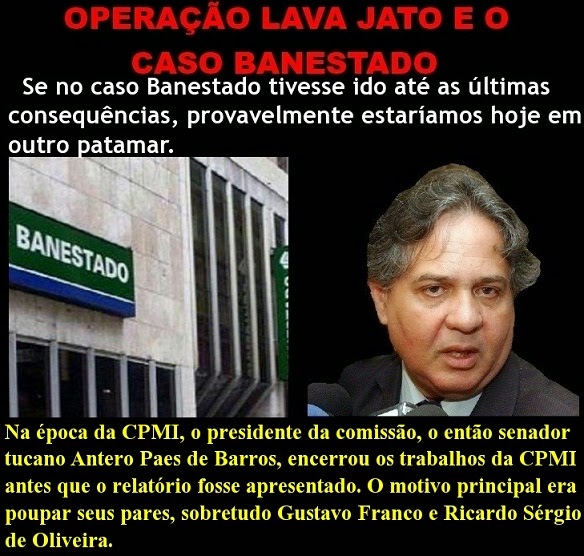 OPERAÇÃO LAVA JATO E O CASO BANESTADO

Se no caso Banestado tivesse ido até as últimas consequências, provavelmente estaríamos hoje em outro patamar.

BANESTADO

Na época da CPMI, o presidente da comissão, o então senador tucano Antero Paes de Barros, encerrou os trabalhos da CPMI antes que o relatório fosse apresentado. O motivo principal era poupar seus pares, sobretudo Gustavo Franco e Ricardo Sérgio de Oliveira.